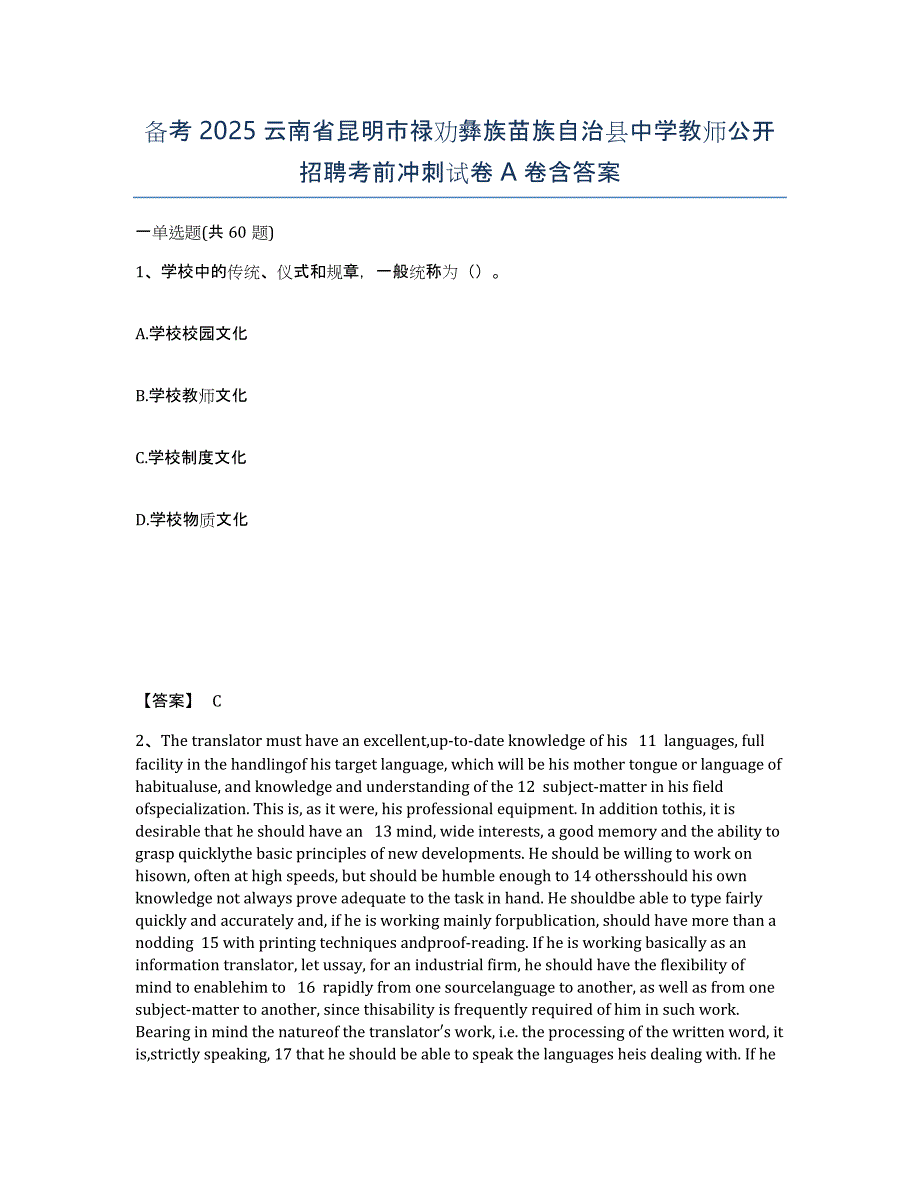 备考 2025 云南省昆明市禄劝彝族苗族自治县中学教师公开招聘考前冲刺试卷 A 卷含答案

一单选题(共 60 题)

1、学校中的传统、仪式和规章，一般统称为（）。

A.学校校园文化

B.学校教师文化

C.学校制度文化

D.学校物质文化

【答案】 C

2、The translator must have an excellent,up-to-date knowledge of his 11 languages, full facility in the handlingof his target language, which will be his mother tongue or language of habitualuse, and knowledge and understanding of the 12 subject-matter in his field ofspecialization. This is, as it were, his professional equipment. In addition tothis, it is desirable that he should have an 13 mind, wide interests, a good memory and the ability to grasp quicklythe basic principles of new developments. He should be willing to work on hisown, often at high speeds, but should be humble enough to 14 othersshould his own knowledge not always prove adequate to the task in hand. He shouldbe able to type fairly quickly and accurately and, if he is working mainly forpublication, should have more than a nodding 15 with printing techniques andproof-reading. If he is working basically as an information translator, let ussay, for an industrial firm, he should have the flexibility of mind to enablehim to 16 rapidly from one sourcelanguage to another, as well as from one subject-matter to another, since thisability is frequently required of him in such work. Bearing in mind the natureof the translator's work, i.e. the processing of the written word, it is,strictly speaking, 17 that he should be able to speak the languages heis dealing with. If he